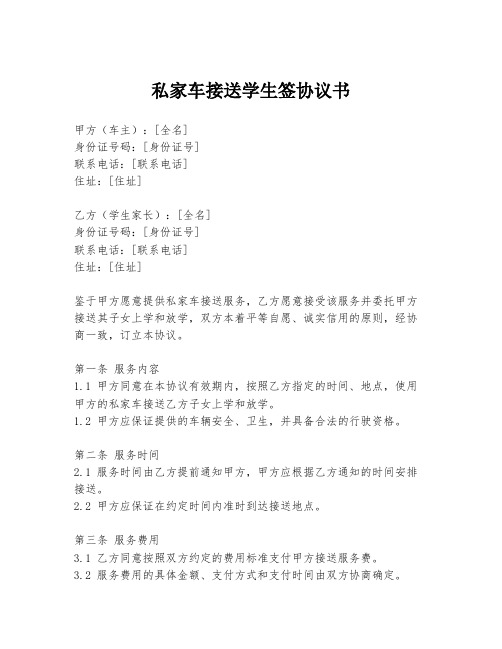 私家车接送学生签协议书

甲方（车主）：[全名]
身份证号码：[身份证号]
联系电话：[联系电话]
住址：[住址]

乙方（学生家长）：[全名]
身份证号码：[身份证号]
联系电话：[联系电话]
住址：[住址]

鉴于甲方愿意提供私家车接送服务，乙方愿意接受该服务并委托甲方接送其子女上学和放学，双方本着平等自愿、诚实信用的原则，经协商一致，订立本协议。

第一条 服务内容
1.1 甲方同意在本协议有效期内，按照乙方指定的时间、地点，使用甲方的私家车接送乙方子女上学和放学。
1.2 甲方应保证提供的车辆安全、卫生，并具备合法的行驶资格。

第二条 服务时间
2.1 服务时间由乙方提前通知甲方，甲方应根据乙方通知的时间安排接送。
2.2 甲方应保证在约定时间内准时到达接送地点。

第三条 服务费用
3.1 乙方同意按照双方约定的费用标准支付甲方接送服务费。
3.2 服务费用的具体金额、支付方式和支付时间由双方协商确定。